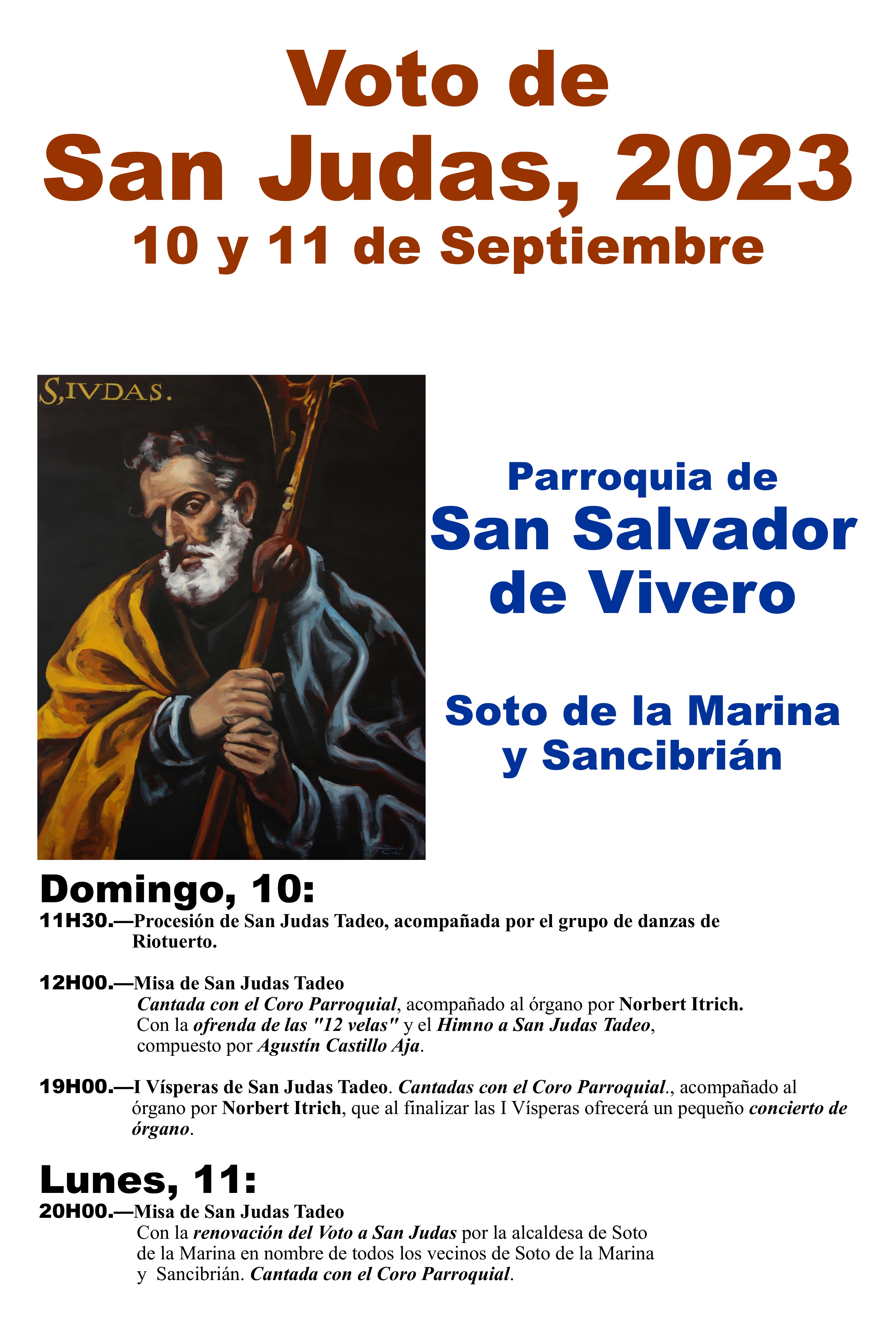 Voto de
San Judas, 2023
10 y 11 de Septiembre

S,IVDAS.

Parroquia de
San Salvador
de Vivero

Soto de la Marina
y Sancibrián

Domingo, 10:

11H30.—Procesión de San Judas Tadeo, acompañada por el grupo de danzas de Riotuerto.

12H00.—Misa de San Judas Tadeo
Cantada con el Coro Parroquial, acompañado al órgano por Norbert Itrich.
Con la ofrenda de las "12 velas" y el Himno a San Judas Tadeo, compuesto por Agustín Castillo Aja.

19H00.—I Vísperas de San Judas Tadeo. Cantadas con el Coro Parroquial., acompañado al órgano por Norbert Itrich, que al finalizar las I Vísperas ofrecerá un pequeño concierto de órgano.

Lunes, 11:

20H00.—Misa de San Judas Tadeo
Con la renovación del Voto a San Judas por la alcaldesa de Soto de la Marina en nombre de todos los vecinos de Soto de la Marina y Sancibrián. Cantada con el Coro Parroquial.